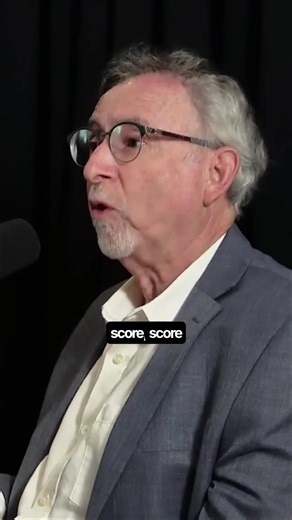 score, score